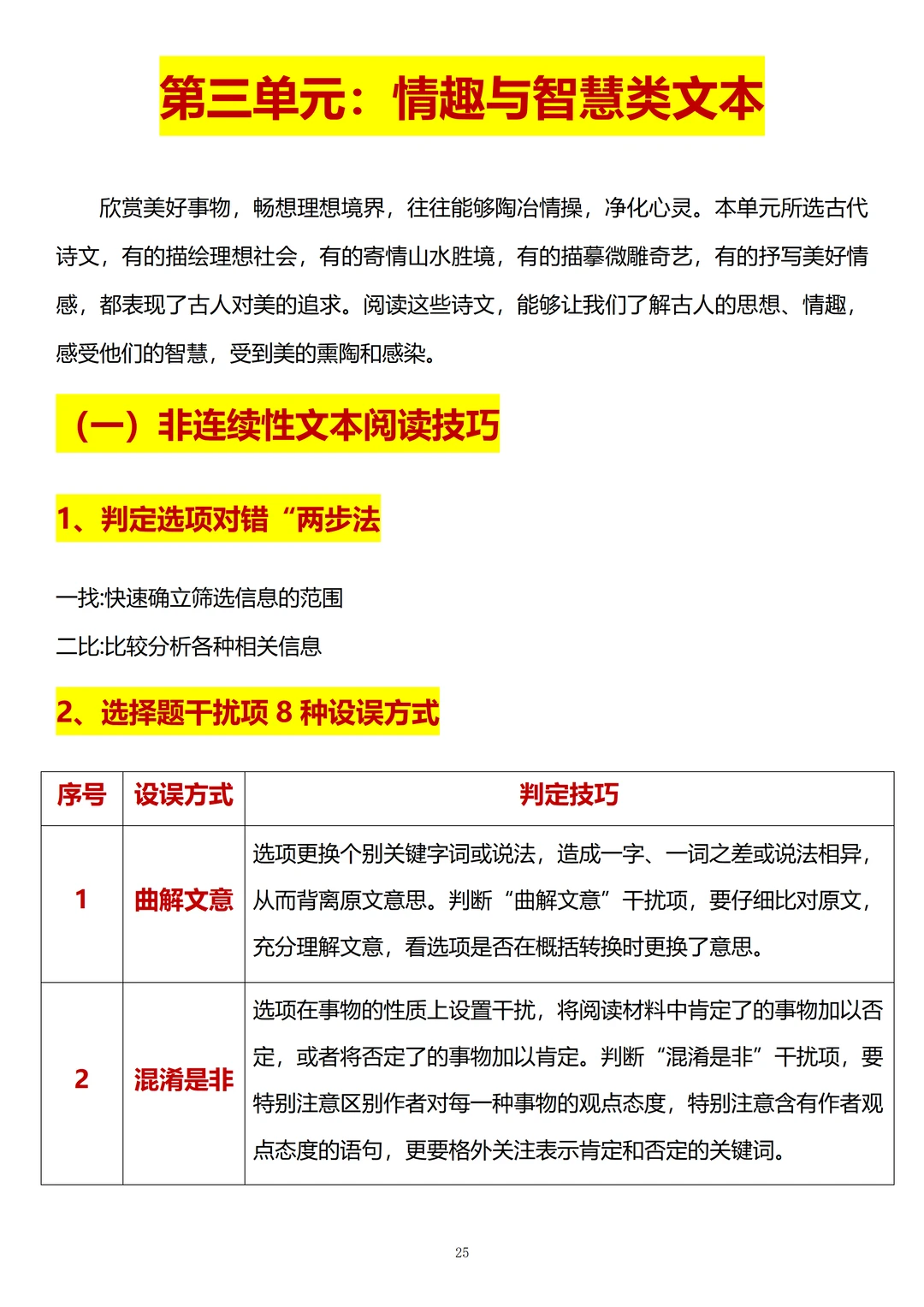 第三单元：情趣与智慧类文本

欣赏美好事物，畅想理想境界，往往能够陶冶情操，净化心灵。本单元所选古代诗文，有的描绘理想社会，有的寄情山水胜境，有的描摹微雕奇艺，有的抒写美好情感，都表现了古人对美的追求。阅读这些诗文，能够让我们了解古人的思想、情趣，感受他们的智慧，受到美的熏陶和感染。

（一）非连续性文本阅读技巧

1、判定选项对错“两步法

一找:快速确立筛选信息的范围

二比:比较分析各种相关信息

2、选择题干扰项 8 种设误方式

| 序号 | 设误方式 | 判定技巧 |
|---|---|---|
| 1 | 曲解文意 | 选项更换个别关键字词或说法，造成一字、一词之差或说法相异，从而背离原文意思。判断“曲解文意”干扰项，要仔细比对原文，充分理解文意，看选项是否在概括转换时更换了意思。 |
| 2 | 混淆是非 | 选项在事物的性质上设置干扰，将阅读材料中肯定了的事物加以否定，或者将否定了的事物加以肯定。判断“混淆是非”干扰项，要特别注意区别作者对每一种事物的观点态度，特别注意含有作者观点态度的语句，更要格外关注表示肯定和否定的关键词。 |

25